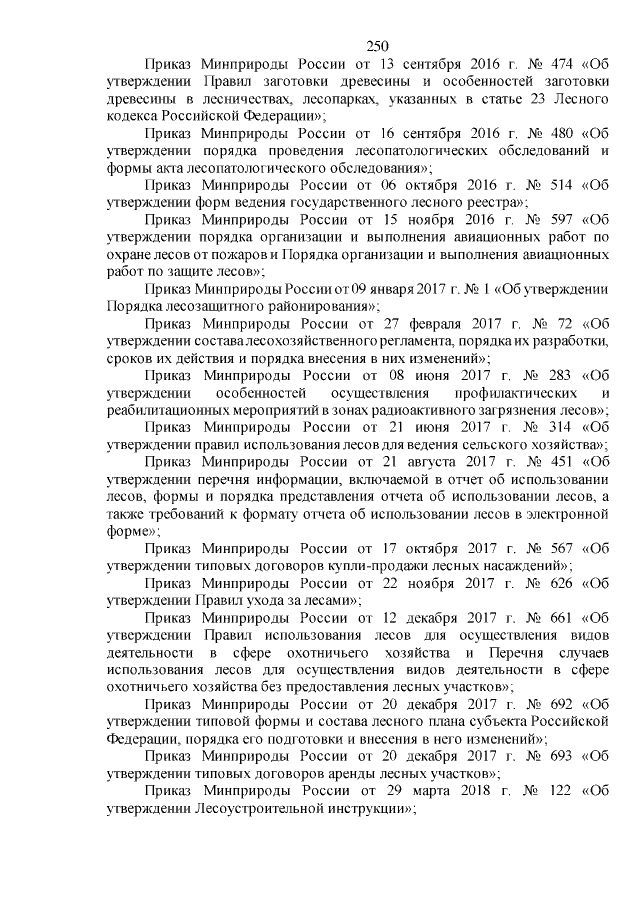 250

Приказ Минприроды России от 13 сентября 2016 г. № 474 «Об утверждении Правил заготовки древесины и особенностей заготовки древесины в лесничествах, лесопарках, указанных в статье 23 Лесного кодекса Российской Федерации»;

Приказ Минприроды России от 16 сентября 2016 г. № 480 «Об утверждении порядка проведения лесопатологических обследований и формы акта лесопатологического обследования»;

Приказ Минприроды России от 06 октября 2016 г. № 514 «Об утверждении форм ведения государственного лесного реестра»;

Приказ Минприроды России от 15 ноября 2016 г. № 597 «Об утверждении порядка организации и выполнения авиационных работ по охране лесов от пожаров и Порядка организации и выполнения авиационных работ по защите лесов»;

Приказ Минприроды России от 09 января 2017 г. № 1 «Об утверждении Порядка лесозащитного районирования»;

Приказ Минприроды России от 27 февраля 2017 г. № 72 «Об утверждении состава лесохозяйственного регламента, порядка их разработки, сроков их действия и порядка внесения в них изменений»;

Приказ Минприроды России от 08 июня 2017 г. № 283 «Об утверждении особенностей осуществления профилактических и реабилитационных мероприятий в зонах радиоактивного загрязнения лесов»;

Приказ Минприроды России от 21 июня 2017 г. № 314 «Об утверждении правил использования лесов для ведения сельского хозяйства»;

Приказ Минприроды России от 21 августа 2017 г. № 451 «Об утверждении перечня информации, включаемой в отчет об использовании лесов, формы и порядка представления отчета об использовании лесов, а также требований к формату отчета об использовании лесов в электронной форме»;

Приказ Минприроды России от 17 октября 2017 г. № 567 «Об утверждении типовых договоров купли-продажи лесных насаждений»;

Приказ Минприроды России от 22 ноября 2017 г. № 626 «Об утверждении Правил ухода за лесами»;

Приказ Минприроды России от 12 декабря 2017 г. № 661 «Об утверждении Правил использования лесов для осуществления видов деятельности в сфере охотничьего хозяйства и Перечня случаев использования лесов для осуществления видов деятельности в сфере охотничьего хозяйства без предоставления лесных участков»;

Приказ Минприроды России от 20 декабря 2017 г. № 692 «Об утверждении типовой формы и состава лесного плана субъекта Российской Федерации, порядка его подготовки и внесения в него изменений»;

Приказ Минприроды России от 20 декабря 2017 г. № 693 «Об утверждении типовых договоров аренды лесных участков»;

Приказ Минприроды России от 29 марта 2018 г. № 122 «Об утверждении Лесоустроительной инструкции»;